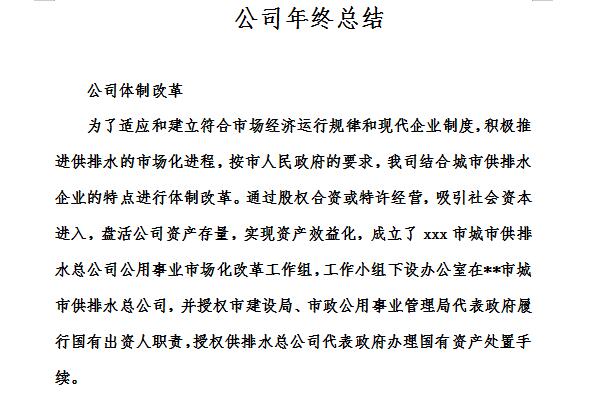 公司年终总结

公司体制改革

为了适应和建立符合市场经济运行规律和现代企业制度，积极推进供排水的市场化进程，按市人民政府的要求，我司结合城市供排水企业的特点进行体制改革。通过股权合资或特许经营，吸引社会资本进入，盘活公司资产存量，实现资产效益化，成立了 xxx 市城市供排水总公司公用事业市场化改革工作组，工作小组下设办公室在**市城市供排水总公司，并授权市建设局、市政公用事业管理局代表政府履行国有出资人职责，授权供排水总公司代表政府办理国有资产处置手续。